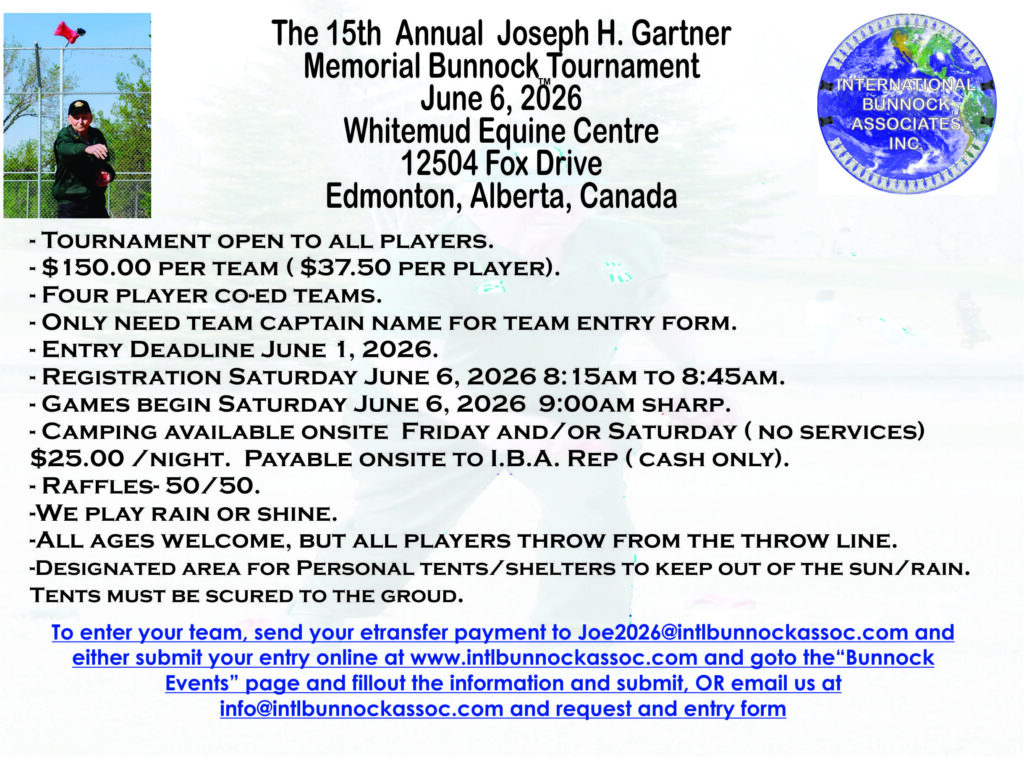 The 15th Annual Joseph H. Gartner
Memorial Bunnock™ Tournament
June 6, 2026
Whitemud Equine Centre
12504 Fox Drive
Edmonton, Alberta, Canada

INTERNATIONAL BUNNOCK ASSOCIATES INC.

- Tournament open to all players.
- $150.00 per team ( $37.50 per player).
- Four player co-ed teams.
- Only need team captain name for team entry form.
- Entry Deadline June 1, 2026.
- Registration Saturday June 6, 2026 8:15am to 8:45am.
- Games begin Saturday June 6, 2026 9:00am sharp.
- Camping available onsite Friday and/or Saturday ( no services) $25.00 /night. Payable onsite to I.B.A. Rep ( cash only).
- Raffles- 50/50.
-We play rain or shine.
-All ages welcome, but all players throw from the throw line.
-Designated area for Personal tents/shelters to keep out of the sun/rain. Tents must be scured to the groud.

To enter your team, send your etransfer payment to Joe2026@intlbunnockassoc.com and either submit your entry online at www.intlbunnockassoc.com and goto the“Bunnock Events” page and fillout the information and submit, OR email us at info@intlbunnockassoc.com and request and entry form